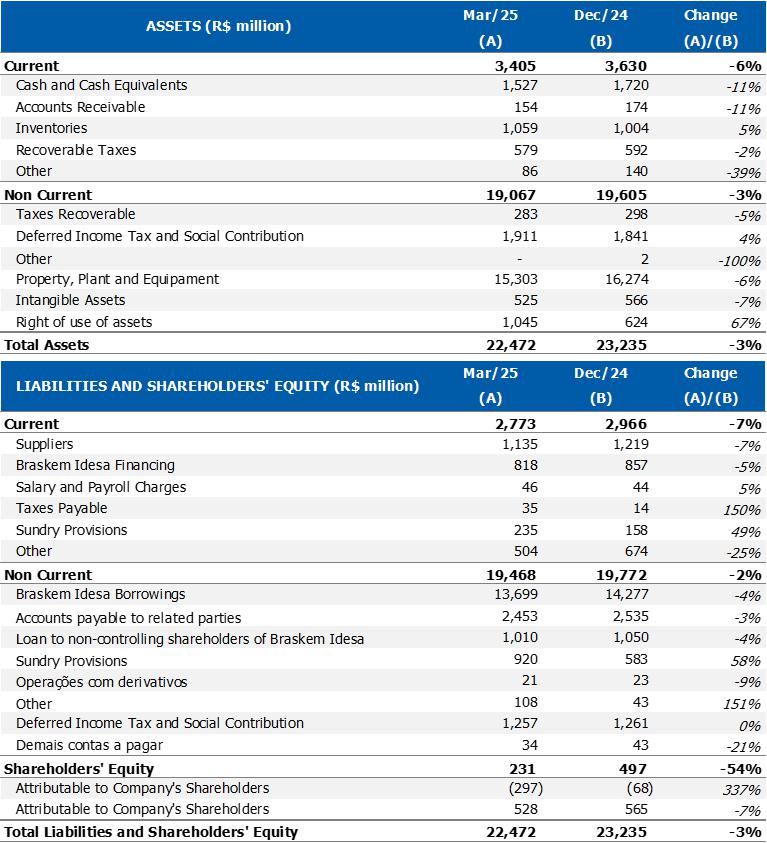 | ASSETS (R$ million) | Mar/25 (A) | Dec/24 (B) | Change (A)/(B) |
|---|---|---|---|
| Current | 3,405 | 3,630 | -6% |
| Cash and Cash Equivalents | 1,527 | 1,720 | -11% |
| Accounts Receivable | 154 | 174 | -11% |
| Inventories | 1,059 | 1,004 | 5% |
| Recoverable Taxes | 579 | 592 | -2% |
| Other | 86 | 140 | -39% |
| Non Current | 19,067 | 19,605 | -3% |
| Taxes Recoverable | 283 | 298 | -5% |
| Deferred Income Tax and Social Contribution | 1,911 | 1,841 | 4% |
| Other | - | 2 | -100% |
| Property, Plant and Equipament | 15,303 | 16,274 | -6% |
| Intangible Assets | 525 | 566 | -7% |
| Right of use of assets | 1,045 | 624 | 67% |
| Total Assets | 22,472 | 23,235 | -3% |

| LIABILITIES AND SHAREHOLDERS' EQUITY (R$ million) | Mar/25 (A) | Dec/24 (B) | Change (A)/(B) |
|---|---|---|---|
| Current | 2,773 | 2,966 | -7% |
| Suppliers | 1,135 | 1,219 | -7% |
| Braskem Idesa Financing | 818 | 857 | -5% |
| Salary and Payroll Charges | 46 | 44 | 5% |
| Taxes Payable | 35 | 14 | 150% |
| Sundry Provisions | 235 | 158 | 49% |
| Other | 504 | 674 | -25% |
| Non Current | 19,468 | 19,772 | -2% |
| Braskem Idesa Borrowings | 13,699 | 14,277 | -4% |
| Accounts payable to related parties | 2,453 | 2,535 | -3% |
| Loan to non-controlling shareholders of Braskem Idesa | 1,010 | 1,050 | -4% |
| Sundry Provisions | 920 | 583 | 58% |
| Operações com derivativos | 21 | 23 | -9% |
| Other | 108 | 43 | 151% |
| Deferred Income Tax and Social Contribution | 1,257 | 1,261 | 0% |
| Demais contas a pagar | 34 | 43 | -21% |
| Shareholders' Equity | 231 | 497 | -54% |
| Attributable to Company's Shareholders | (297) | (68) | 337% |
| Attributable to Company's Shareholders | 528 | 565 | -7% |
| Total Liabilities and Shareholders' Equity | 22,472 | 23,235 | -3% |